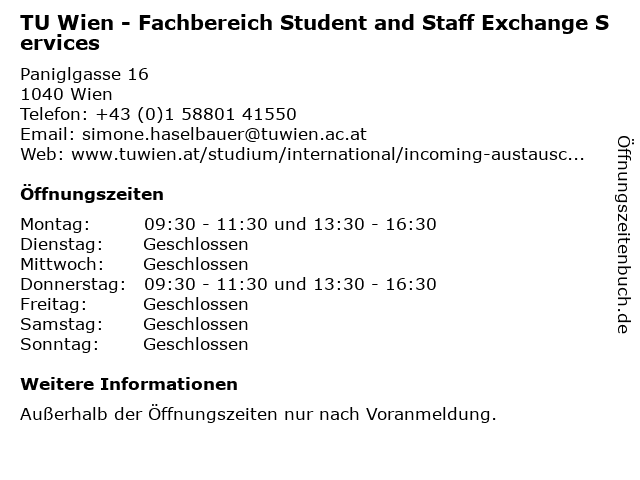 TU Wien - Fachbereich Student and Staff Exchange Services

Paniglgasse 16
1040 Wien
Telefon: +43 (0)1 58801 41550
Email: simone.haselbauer@tuwien.ac.at
Web: www.tuwien.at/studium/international/incoming-austausc...

Öffnungszeiten

Montag: 09:30 - 11:30 und 13:30 - 16:30
Dienstag: Geschlossen
Mittwoch: Geschlossen
Donnerstag: 09:30 - 11:30 und 13:30 - 16:30
Freitag: Geschlossen
Samstag: Geschlossen
Sonntag: Geschlossen

Weitere Informationen

Außerhalb der Öffnungszeiten nur nach Voranmeldung.

Öffnungszeitenbuch.de